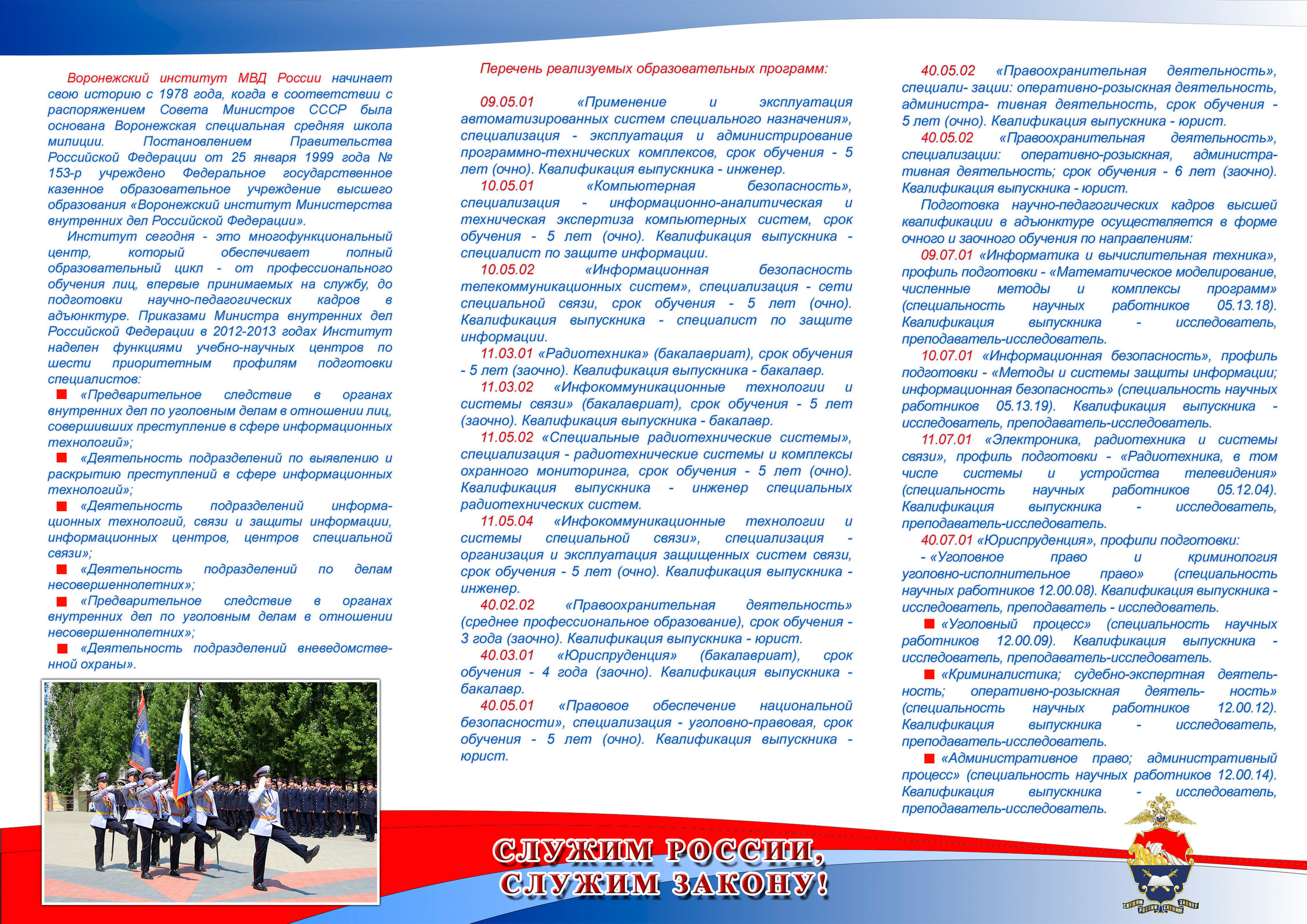 Воронежский институт МВД России начинает свою историю с 1978 года, когда в соответствии с распоряжением Совета Министров СССР была основана Воронежская специальная средняя школа милиции. Постановлением Правительства Российской Федерации от 25 января 1999 года № 153-р учреждено Федеральное государственное казенное образовательное учреждение высшего образования «Воронежский институт Министерства внутренних дел Российской Федерации».

Институт сегодня - это многофункциональный центр, который обеспечивает полный образовательный цикл - от профессионального обучения лиц, впервые принимаемых на службу, до подготовки научно-педагогических кадров в адъюнктуре. Приказами Министра внутренних дел Российской Федерации в 2012-2013 годах Институт наделен функциями учебно-научных центров по шести приоритетным профилям подготовки специалистов:

«Предварительное следствие в органах внутренних дел по уголовным делам в отношении лиц, совершивших преступление в сфере информационных технологий»;

«Деятельность подразделений по выявлению и раскрытию преступлений в сфере информационных технологий»;

«Деятельность подразделений информационных технологий, связи и защиты информации, информационных центров, центров специальной связи»;

«Деятельность подразделений по делам несовершеннолетних»;

«Предварительное следствие в органах внутренних дел по уголовным делам в отношении несовершеннолетних»;

«Деятельность подразделений вневедомственной охраны».

Перечень реализуемых образовательных программ:

09.05.01 «Применение и эксплуатация автоматизированных систем специального назначения», специализация - эксплуатация и администрирование программно-технических комплексов, срок обучения - 5 лет (очно). Квалификация выпускника - инженер.

10.05.01 «Компьютерная безопасность», специализация - информационно-аналитическая и техническая экспертиза компьютерных систем, срок обучения - 5 лет (очно). Квалификация выпускника - специалист по защите информации.

10.05.02 «Информационная безопасность телекоммуникационных систем», специализация - сети специальной связи, срок обучения - 5 лет (очно). Квалификация выпускника - специалист по защите информации.

11.03.01 «Радиотехника» (бакалавриат), срок обучения - 5 лет (заочно). Квалификация выпускника - бакалавр.

11.03.02 «Инфокоммуникационные технологии и системы связи» (бакалавриат), срок обучения - 5 лет (заочно). Квалификация выпускника - бакалавр.

11.05.02 «Специальные радиотехнические системы», специализация - радиотехнические системы и комплексы охранного мониторинга, срок обучения - 5 лет (очно). Квалификация выпускника - инженер специальных радиотехнических систем.

11.05.04 «Инфокоммуникационные технологии и системы специальной связи», специализация - организация и эксплуатация защищенных систем связи, срок обучения - 5 лет (очно). Квалификация выпускника - инженер.

40.02.02 «Правоохранительная деятельность» (среднее профессиональное образование), срок обучения - 3 года (заочно). Квалификация выпускника - юрист.

40.03.01 «Юриспруденция» (бакалавриат), срок обучения - 4 года (заочно). Квалификация выпускника - бакалавр.

40.05.01 «Правовое обеспечение национальной безопасности», специализация - уголовно-правовая, срок обучения - 5 лет (очно). Квалификация выпускника - юрист.

40.05.02 «Правоохранительная деятельность», специали- зации: оперативно-розыскная деятельность, администра- тивная деятельность, срок обучения - 5 лет (очно). Квалификация выпускника - юрист.

40.05.02 «Правоохранительная деятельность», специализации: оперативно-розыскная, административная деятельность; срок обучения - 6 лет (заочно). Квалификация выпускника - юрист.

Подготовка научно-педагогических кадров высшей квалификации в адъюнктуре осуществляется в форме очного и заочного обучения по направлениям:

09.07.01 «Информатика и вычислительная техника», профиль подготовки - «Математическое моделирование, численные методы и комплексы программ» (специальность научных работников 05.13.18). Квалификация выпускника - исследователь, преподаватель-исследователь.

10.07.01 «Информационная безопасность», профиль подготовки - «Методы и системы защиты информации; информационная безопасность» (специальность научных работников 05.13.19). Квалификация выпускника - исследователь, преподаватель-исследователь.

11.07.01 «Электроника, радиотехника и системы связи», профиль подготовки - «Радиотехника, в том числе системы и устройства телевидения» (специальность научных работников 05.12.04). Квалификация выпускника - исследователь, преподаватель-исследователь.

40.07.01 «Юриспруденция», профили подготовки:

- «Уголовное право и криминология уголовно-исполнительное право» (специальность научных работников 12.00.08). Квалификация выпускника - исследователь, преподаватель - исследователь.

«Уголовный процесс» (специальность научных работников 12.00.09). Квалификация выпускника - исследователь, преподаватель-исследователь.

«Криминалистика; судебно-экспертная деятельность; оперативно-розыскная деятель- ность» (специальность научных работников 12.00.12). Квалификация выпускника - исследователь, преподаватель-исследователь.

«Административное право; административный процесс» (специальность научных работников 12.00.14). Квалификация выпускника - исследователь, преподаватель-исследователь.

СЛУЖИМ РОССИИ, СЛУЖИМ ЗАКОНУ!

СЛУЖИМ РОССИИ СЛУЖИМ ЗАКОНУ